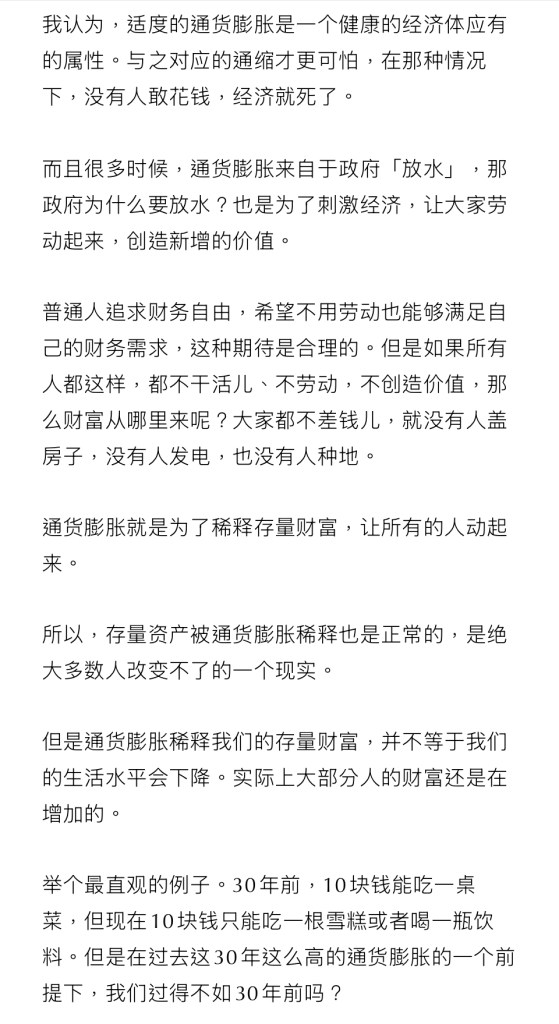 我认为，适度的通货膨胀是一个健康的经济体应有的属性。与之对应的通缩才更可怕，在那种情况下，没有人敢花钱，经济就死了。

而且很多时候，通货膨胀来自于政府「放水」，那政府为什么要放水？也是为了刺激经济，让大家劳动起来，创造新增的价值。

普通人追求财务自由，希望不用劳动也能够满足自己的财务需求，这种期待是合理的。但是如果所有人都这样，都不干活儿、不劳动，不创造价值，那么财富从哪里来呢？大家都不差钱儿，就没有人盖房子，没有人发电，也没有人种地。

通货膨胀就是为了稀释存量财富，让所有的人动起来。

所以，存量资产被通货膨胀稀释也是正常的，是绝大多数人改变不了的一个现实。

但是通货膨胀稀释我们的存量财富，并不等于我们的生活水平会下降。实际上大部分人的财富还是在增加的。

举个最直观的例子。30年前，10块钱能吃一桌菜，但现在10块钱只能吃一根雪糕或者喝一瓶饮料。但是在过去这30年这么高的通货膨胀的一个前提下，我们过得不如30年前吗？